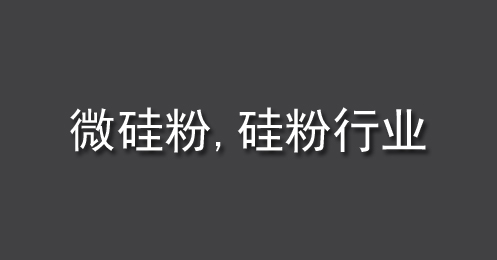 微硅粉, 硅粉行业